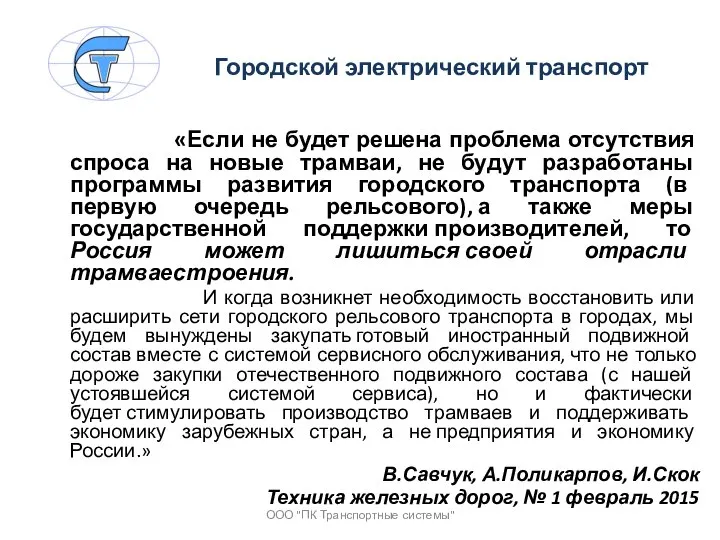 Городской электрический транспорт

«Если не будет решена проблема отсутствия спроса на новые трамваи, не будут разработаны программы развития городского транспорта (в первую очередь рельсового), а также меры государственной поддержки производителей, то Россия может лишиться своей отрасли трамваестроения.

И когда возникнет необходимость восстановить или расширить сети городского рельсового транспорта в городах, мы будем вынуждены закупать готовый иностранный подвижной состав вместе с системой сервисного обслуживания, что не только дороже закупки отечественного подвижного состава (с нашей устоявшейся системой сервиса), но и фактически будет стимулировать производство трамваев и поддерживать экономику зарубежных стран, а не предприятия и экономику России.»

В.Савчук, А.Поликарпов, И.Скок
Техника железных дорог, № 1 февраль 2015

ООО "ПК Транспортные системы"